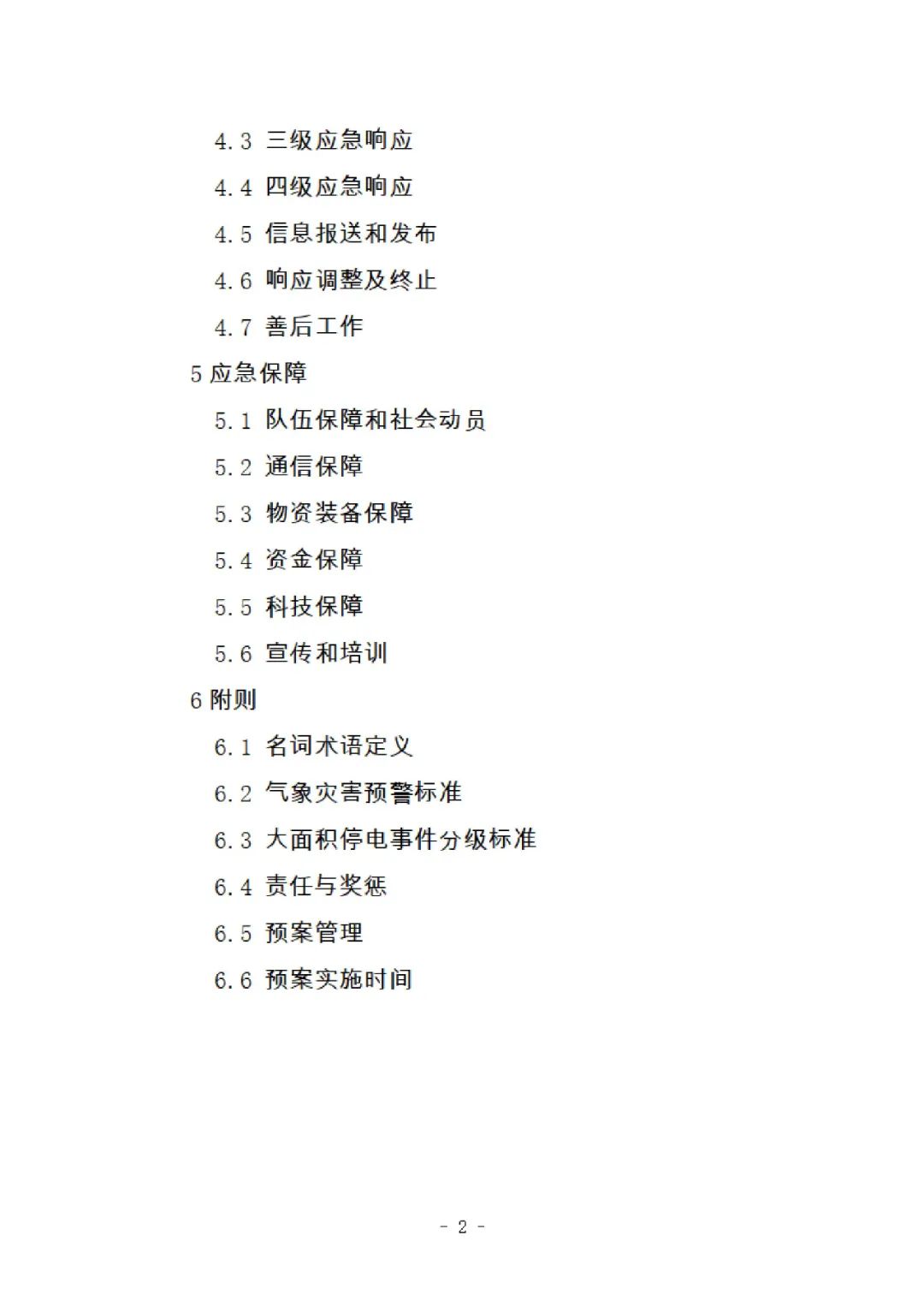 4.3 三级应急响应
4.4 四级应急响应
4.5 信息报送和发布
4.6 响应调整及终止
4.7 善后工作
5 应急保障
5.1 队伍保障和社会动员
5.2 通信保障
5.3 物资装备保障
5.4 资金保障
5.5 科技保障
5.6 宣传和培训
6 附则
6.1 名词术语定义
6.2 气象灾害预警标准
6.3 大面积停电事件分级标准
6.4 责任与奖惩
6.5 预案管理
6.6 预案实施时间

- 2 -